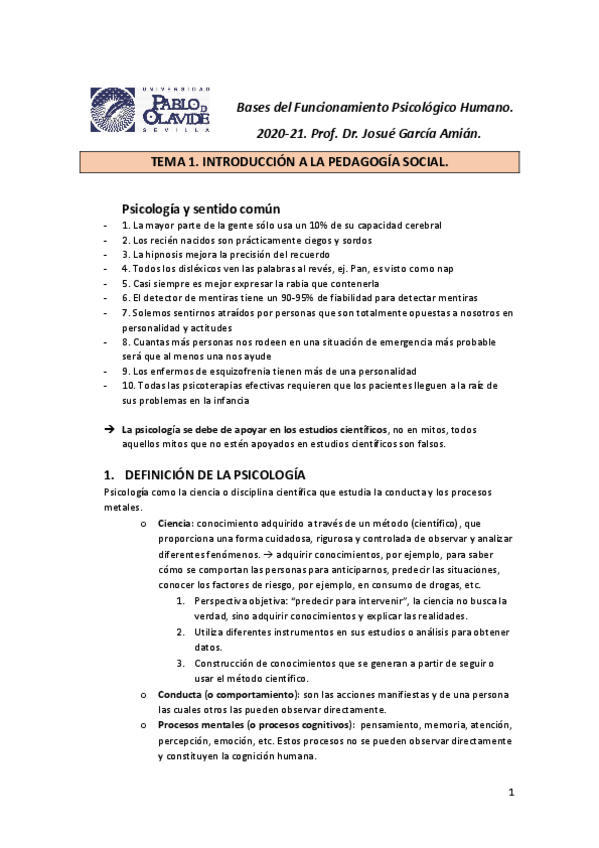 UNIVERSIDAD PABLO DE OLAVIDE SEVILLA

Bases del Funcionamiento Psicológico Humano.

2020-21. Prof. Dr. Josué García Amián.

TEMA 1. INTRODUCCIÓN A LA PEDAGOGÍA SOCIAL.

Psicología y sentido común

- 1. La mayor parte de la gente sólo usa un 10% de su capacidad cerebral
- 2. Los recién nacidos son prácticamente ciegos y sordos
- 3. La hipnosis mejora la precisión del recuerdo
- 4. Todos los disléxicos ven las palabras al revés, ej. Pan, es visto como nap
- 5. Casi siempre es mejor expresar la rabia que contenerla
- 6. El detector de mentiras tiene un 90-95% de fiabilidad para detectar mentiras
- 7. Solemos sentirnos atraídos por personas que son totalmente opuestas a nosotros en personalidad y actitudes
- 8. Cuantas más personas nos rodeen en una situación de emergencia más probable será que al menos una nos ayude
- 9. Los enfermos de esquizofrenia tienen más de una personalidad
- 10. Todas las psicoterapias efectivas requieren que los pacientes lleguen a la raíz de sus problemas en la infancia

→ La psicología se debe de apoyar en los estudios científicos, no en mitos, todos aquellos mitos que no estén apoyados en estudios científicos son falsos.

1. DEFINICIÓN DE LA PSICOLOGÍA

Psicología como la ciencia o disciplina científica que estudia la conducta y los procesos metales.

o Ciencia: conocimiento adquirido a través de un método (científico), que proporciona una forma cuidadosa, rigurosa y controlada de observar y analizar diferentes fenómenos. → adquirir conocimientos, por ejemplo, para saber cómo se comportan las personas para anticiparnos, predecir las situaciones, conocer los factores de riesgo, por ejemplo, en consumo de drogas, etc.

1. Perspectiva objetiva: "predecir para intervenir", la ciencia no busca la verdad, sino adquirir conocimientos y explicar las realidades.
2. Utiliza diferentes instrumentos en sus estudios o análisis para obtener datos.
3. Construcción de conocimientos que se generan a partir de seguir o usar el método científico.

o Conducta (o comportamiento): son las acciones manifiestas y de una persona las cuales otros las pueden observar directamente.

o Procesos mentales (o procesos cognitivos): pensamiento, memoria, atención, percepción, emoción, etc. Estos procesos no se pueden observar directamente y constituyen la cognición humana.

1